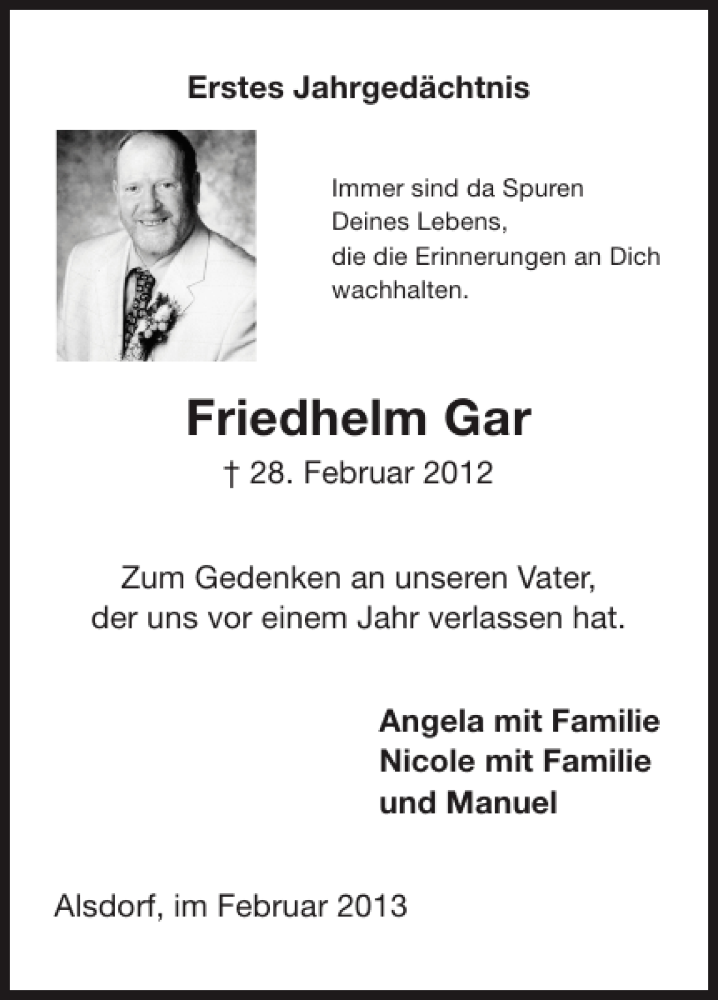 Erstes Jahrgedächtnis

Immer sind da Spuren
Deines Lebens,
die die Erinnerungen an Dich
wachhalten.

Friedhelm Gar

† 28. Februar 2012

Zum Gedenken an unseren Vater,
der uns vor einem Jahr verlassen hat.

Angela mit Familie
Nicole mit Familie
und Manuel

Alsdorf, im Februar 2013